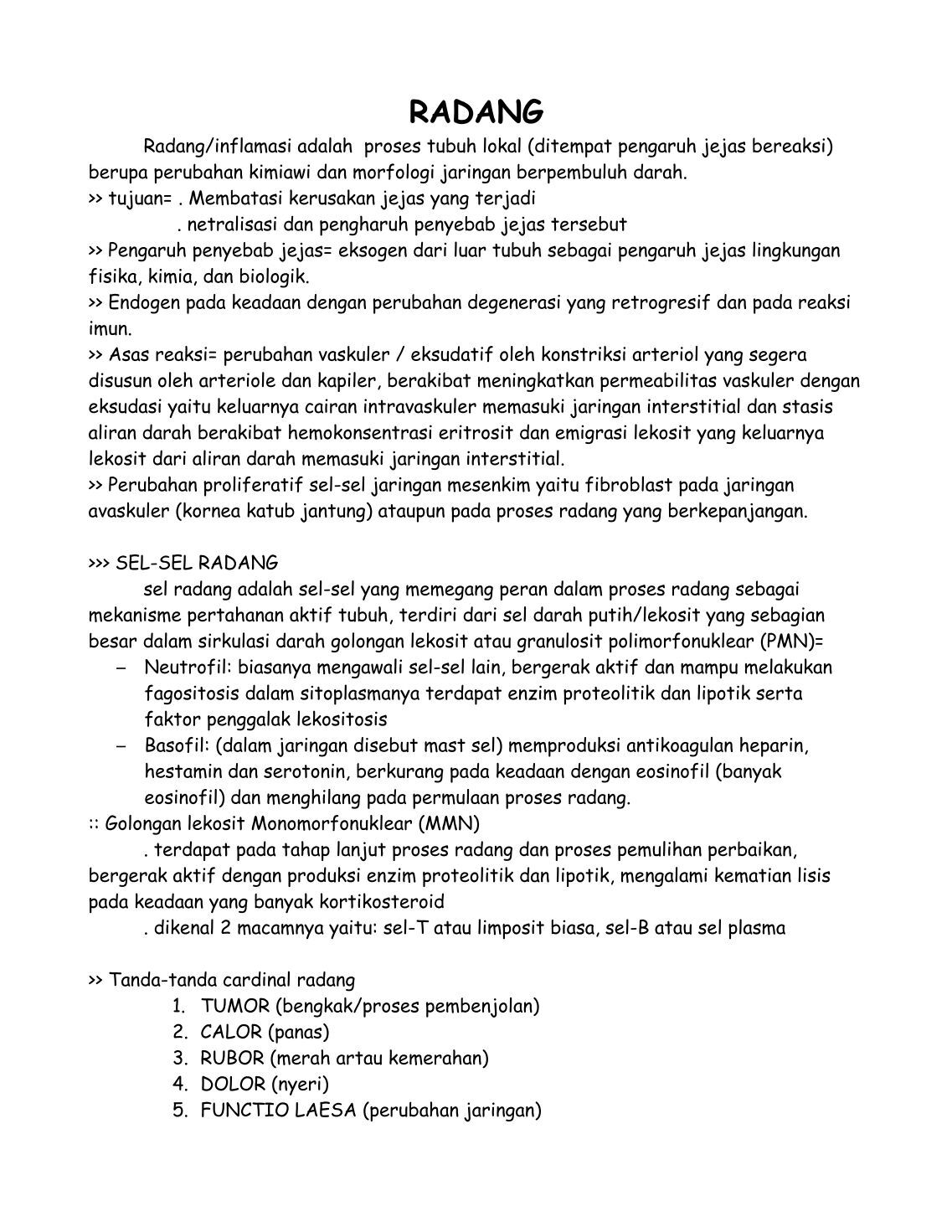 RADANG

Radang/inflamasi adalah proses tubuh lokal (ditempat pengaruh jejas bereaksi) berupa perubahan kimiawi dan morfologi jaringan berpembuluh darah.
>> tujuan= . Membatasi kerusakan jejas yang terjadi
. netralisasi dan pengharuh penyebab jejas tersebut
>> Pengaruh penyebab jejas= eksogen dari luar tubuh sebagai pengaruh jejas lingkungan fisika, kimia, dan biologik.
>> Endogen pada keadaan dengan perubahan degenerasi yang retrogresif dan pada reaksi imun.
>> Asas reaksi= perubahan vaskuler / eksudatif oleh konstriksi arteriol yang segera disusun oleh arteriole dan kapiler, berakibat meningkatkan permeabilitas vaskuler dengan eksudasi yaitu keluarnya cairan intravaskuler memasuki jaringan interstitial dan stasis aliran darah berakibat hemokonsentrasi eritrosit dan emigrasi lekosit yang keluarnya lekosit dari aliran darah memasuki jaringan interstitial.
>> Perubahan proliferatif sel-sel jaringan mesenkim yaitu fibroblast pada jaringan avaskuler (kornea katub jantung) ataupun pada proses radang yang berkepanjangan.

>>> SEL-SEL RADANG
sel radang adalah sel-sel yang memegang peran dalam proses radang sebagai mekanisme pertahanan aktif tubuh, terdiri dari sel darah putih/lekosit yang sebagian besar dalam sirkulasi darah golongan lekosit atau granulosit polimorfonuklear (PMN)=
– Neutrofil: biasanya mengawali sel-sel lain, bergerak aktif dan mampu melakukan fagositosis dalam sitoplasmanya terdapat enzim proteolitik dan lipotik serta faktor penggalak lekositosis
– Basofil: (dalam jaringan disebut mast sel) memproduksi antikoagulan heparin, hestamin dan serotonin, berkurang pada keadaan dengan eosinofil (banyak eosinofil) dan menghilang pada permulaan proses radang.
:: Golongan lekosit Monomorfonuklear (MMN)
. terdapat pada tahap lanjut proses radang dan proses pemulihan perbaikan, bergerak aktif dengan produksi enzim proteolitik dan lipotik, mengalami kematian lisis pada keadaan yang banyak kortikosteroid
. dikenal 2 macamnya yaitu: sel-T atau limposit biasa, sel-B atau sel plasma

>> Tanda-tanda cardinal radang
1. TUMOR (bengkak/proses pembenjolan)
2. CALOR (panas)
3. RUBOR (merah artau kemerahan)
4. DOLOR (nyeri)
5. FUNCTIO LAESA (perubahan jaringan)